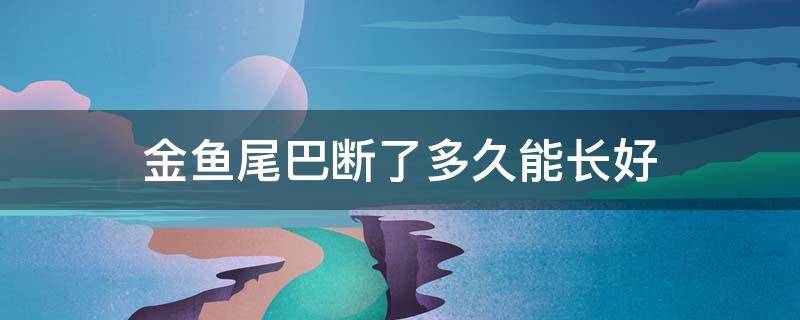 金鱼尾巴断了多久能长好